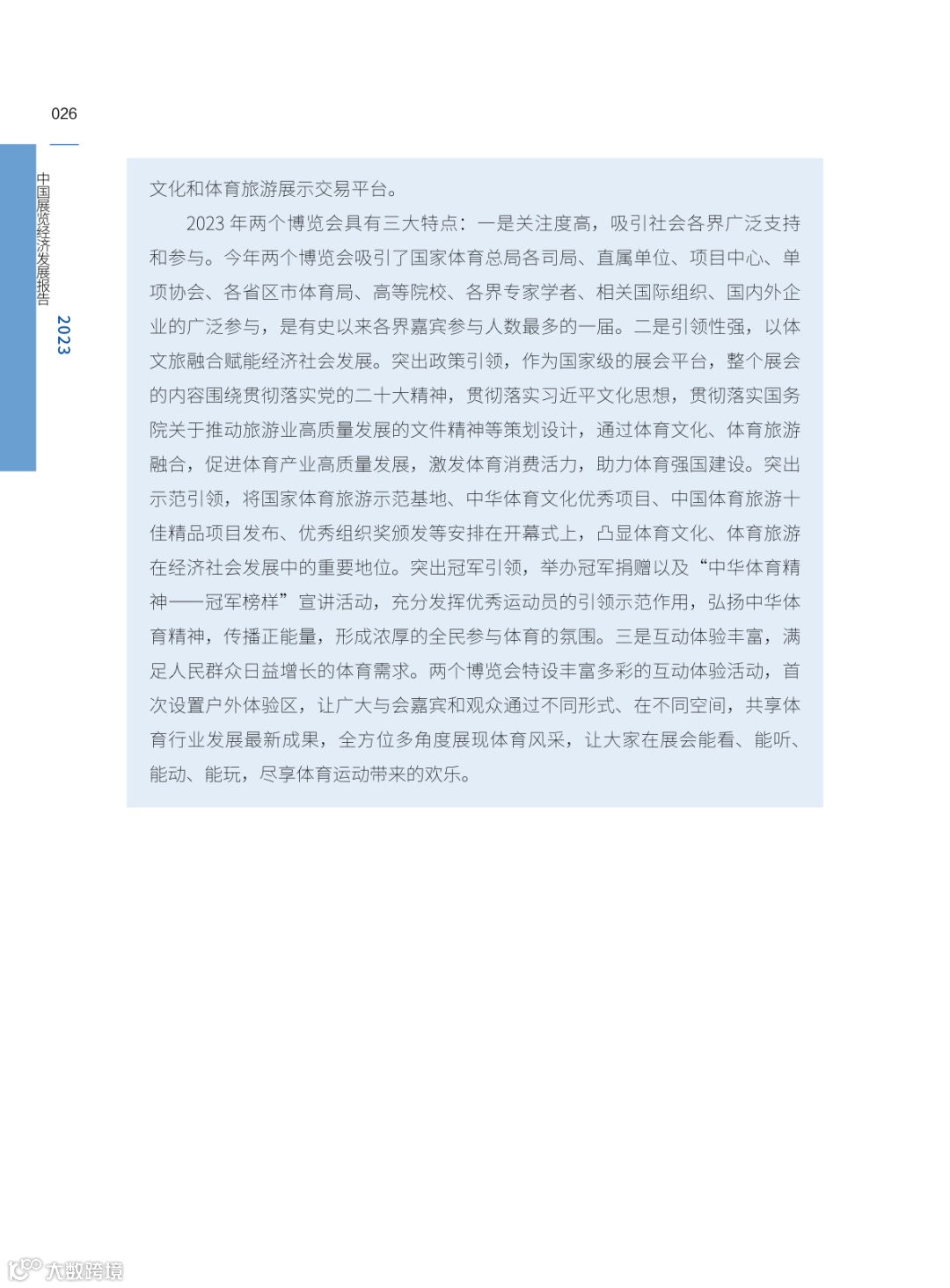 026

中国展览经济发展报告 2023

文化和体育旅游展示交易平台。

2023 年两个博览会具有三大特点：一是关注度高，吸引社会各界广泛支持和参与。今年两个博览会吸引了国家体育总局各司局、直属单位、项目中心、单项协会、各省区市体育局、高等院校、各界专家学者、相关国际组织、国内外企业的广泛参与，是有史以来各界嘉宾参与人数最多的一届。二是引领性强，以体文旅融合赋能经济社会发展。突出政策引领，作为国家级的展会平台，整个展会的内容围绕贯彻落实党的二十大精神，贯彻落实习近平文化思想，贯彻落实国务院关于推动旅游业高质量发展的文件精神等策划设计，通过体育文化、体育旅游融合，促进体育产业高质量发展，激发体育消费活力，助力体育强国建设。突出示范引领，将国家体育旅游示范基地、中华体育文化优秀项目、中国体育旅游十佳精品项目发布、优秀组织奖颁发等安排在开幕式上，凸显体育文化、体育旅游在经济社会发展中的重要地位。突出冠军引领，举办冠军捐赠以及“中华体育精神——冠军榜样”宣讲活动，充分发挥优秀运动员的引领示范作用，弘扬中华体育精神，传播正能量，形成浓厚的全民参与体育的氛围。三是互动体验丰富，满足人民群众日益增长的体育需求。两个博览会特设丰富多彩的互动体验活动，首次设置户外体验区，让广大与会嘉宾和观众通过不同形式、在不同空间，共享体育行业发展最新成果，全方位多角度展现体育风采，让大家在展会能看、能听、能动、能玩，尽享体育运动带来的欢乐。

大数跨境